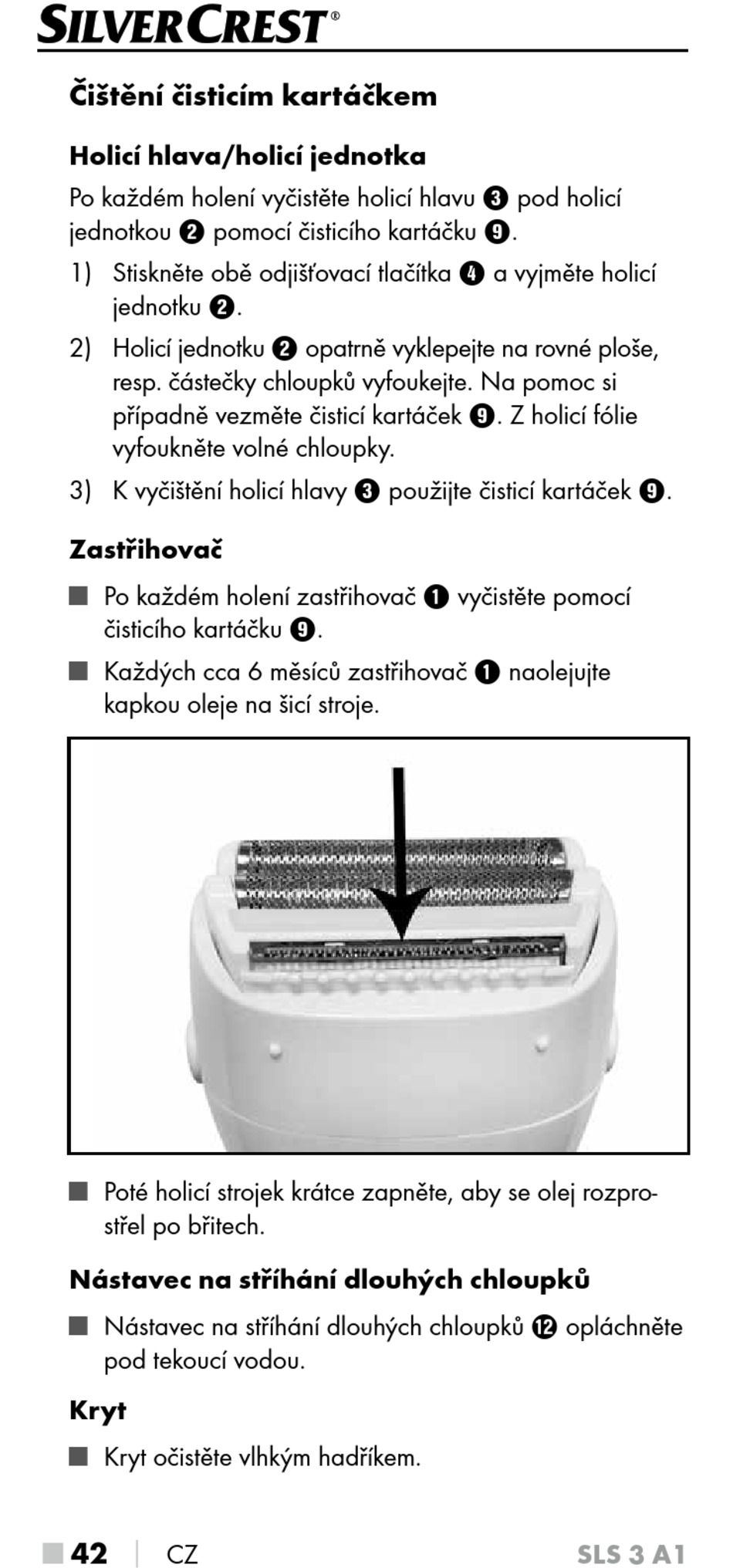 SILVERCREST®

Čištění čisticím kartáčkem

Holicí hlava/holicí jednotka

Po každém holení vyčistěte holicí hlavu ❸ pod holicí jednotkou ❷ pomocí čisticího kartáčku ❾.

1) Stiskněte obě odjišťovací tlačítka ❹ a vyjměte holicí jednotku ❷.

2) Holicí jednotku ❷ opatrně vyklepejte na rovné ploše, resp. částečky chloupků vyfoukejte. Na pomoc si případně vezměte čisticí kartáček ❾. Z holicí fólie vyfoukněte volné chloupky.

3) K vyčištění holicí hlavy ❸ použijte čisticí kartáček ❾.

Zastřihovač

■ Po každém holení zastřihovač ❶ vyčistěte pomocí čisticího kartáčku ❾.

■ Každých cca 6 měsíců zastřihovač ❶ naolejujte kapkou oleje na šicí stroje.

■ Poté holicí strojek krátce zapněte, aby se olej rozprostřel po břitech.

Nástavec na stříhání dlouhých chloupků

■ Nástavec na stříhání dlouhých chloupků ⓬ opláchněte pod tekoucí vodou.

Kryt

■ Kryt očistěte vlhkým hadříkem.

■ 42 | CZ SLS 3 A1